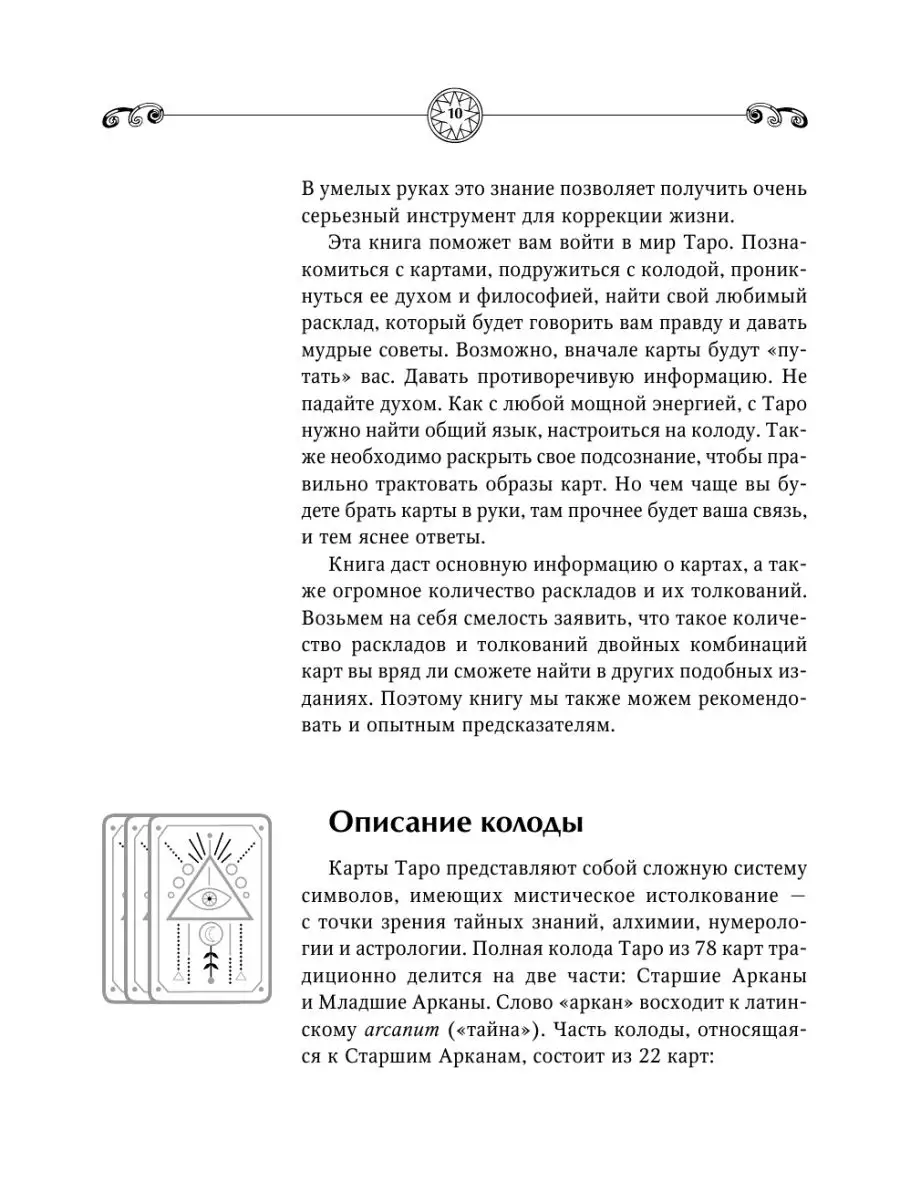 10

В умелых руках это знание позволяет получить очень серьезный инструмент для коррекции жизни.

Эта книга поможет вам войти в мир Таро. Познакомиться с картами, подружиться с колодой, проникнуться ее духом и философией, найти свой любимый расклад, который будет говорить вам правду и давать мудрые советы. Возможно, вначале карты будут «путать» вас. Давать противоречивую информацию. Не падайте духом. Как с любой мощной энергией, с Таро нужно найти общий язык, настроиться на колоду. Также необходимо раскрыть свое подсознание, чтобы правильно трактовать образы карт. Но чем чаще вы будете брать карты в руки, там прочнее будет ваша связь, и тем яснее ответы.

Книга даст основную информацию о картах, а также огромное количество раскладов и их толкований. Возьмем на себя смелость заявить, что такое количество раскладов и толкований двойных комбинаций карт вы вряд ли сможете найти в других подобных изданиях. Поэтому книгу мы также можем рекомендовать и опытным предсказателям.

Описание колоды

Карты Таро представляют собой сложную систему символов, имеющих мистическое истолкование — с точки зрения тайных знаний, алхимии, нумерологии и астрологии. Полная колода Таро из 78 карт традиционно делится на две части: Старшие Арканы и Младшие Арканы. Слово «аркан» восходит к латинскому arcanum («тайна»). Часть колоды, относящаяся к Старшим Арканам, состоит из 22 карт: